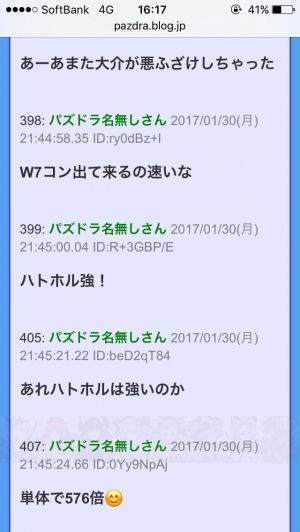 ●●●●○ SoftBank 4G 16:17 41%
pazdra.blog.jp

あーあまた大介が悪ふざけしちゃった

398: パズドラ名無しさん 2017/01/30(月) 21:44:58.35 ID:ry0dBz+I

W7コン出て来るの速いな

399: パズドラ名無しさん 2017/01/30(月) 21:45:00.04 ID:R+3GBP/E

ハトホル強！

405: パズドラ名無しさん 2017/01/30(月) 21:45:21.22 ID:beD2qT84

あれハトホルは強いのか

407: パズドラ名無しさん 2017/01/30(月) 21:45:24.66 ID:0Yy9NpAj

単体で576倍😊